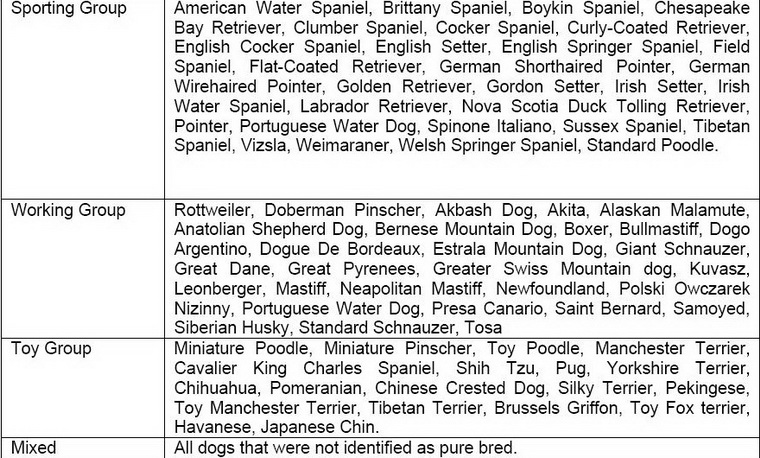 | | |
|---|---|
| Sporting Group | American Water Spaniel, Brittany Spaniel, Boykin Spaniel, Chesapeake Bay Retriever, Clumber Spaniel, Cocker Spaniel, Curly-Coated Retriever, English Cocker Spaniel, English Setter, English Springer Spaniel, Field Spaniel, Flat-Coated Retriever, German Shorthaired Pointer, German Wirehaired Pointer, Golden Retriever, Gordon Setter, Irish Setter, Irish Water Spaniel, Labrador Retriever, Nova Scotia Duck Tolling Retriever, Pointer, Portuguese Water Dog, Spinone Italiano, Sussex Spaniel, Tibetan Spaniel, Vizsla, Weimaraner, Welsh Springer Spaniel, Standard Poodle. |
| Working Group | Rottweiler, Doberman Pinscher, Akbash Dog, Akita, Alaskan Malamute, Anatolian Shepherd Dog, Bernese Mountain Dog, Boxer, Bullmastiff, Dogo Argentino, Dogue De Bordeaux, Estrala Mountain Dog, Giant Schnauzer, Great Dane, Great Pyrenees, Greater Swiss Mountain dog, Kuvasz, Leonberger, Mastiff, Neapolitan Mastiff, Newfoundland, Polski Owczarek Nizinny, Portuguese Water Dog, Presa Canario, Saint Bernard, Samoyed, Siberian Husky, Standard Schnauzer, Tosa |
| Toy Group | Miniature Poodle, Miniature Pinscher, Toy Poodle, Manchester Terrier, Cavalier King Charles Spaniel, Shih Tzu, Pug, Yorkshire Terrier, Chihuahua, Pomeranian, Chinese Crested Dog, Silky Terrier, Pekingese, Toy Manchester Terrier, Tibetan Terrier, Brussels Griffon, Toy Fox terrier, Havanese, Japanese Chin. |
| Mixed | All dogs that were not identified as pure bred. |